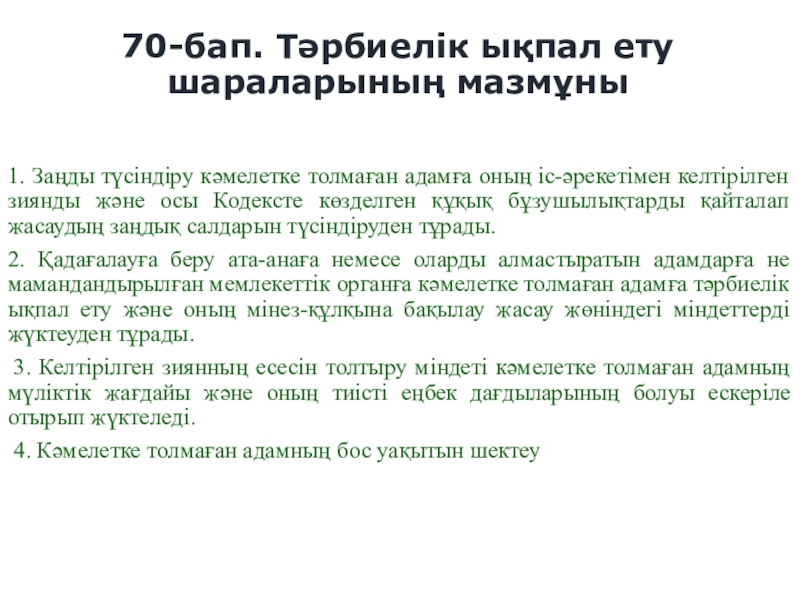 70-бап. Тәрбиелік ықпал ету шараларының мазмұны

1. Заңды түсіндіру кәмелетке толмаған адамға оның іс-әрекетімен келтірілген зиянды және осы Кодексте көзделген құқық бұзушылықтарды қайталап жасаудың заңдық салдарын түсіндіруден тұрады.

2. Қадағалауға беру ата-анаға немесе оларды алмастыратын адамдарға не мамандандырылған мемлекеттік органға кәмелетке толмаған адамға тәрбиелік ықпал ету және оның мінез-құлқына бақылау жасау жөніндегі міндеттерді жүктеуден тұрады.

3. Келтірілген зиянның есесін толтыру міндеті кәмелетке толмаған адамның мүліктік жағдайы және оның тиісті еңбек дағдыларының болуы ескеріле отырып жүктеледі.

4. Кәмелетке толмаған адамның бос уақытын шектеу